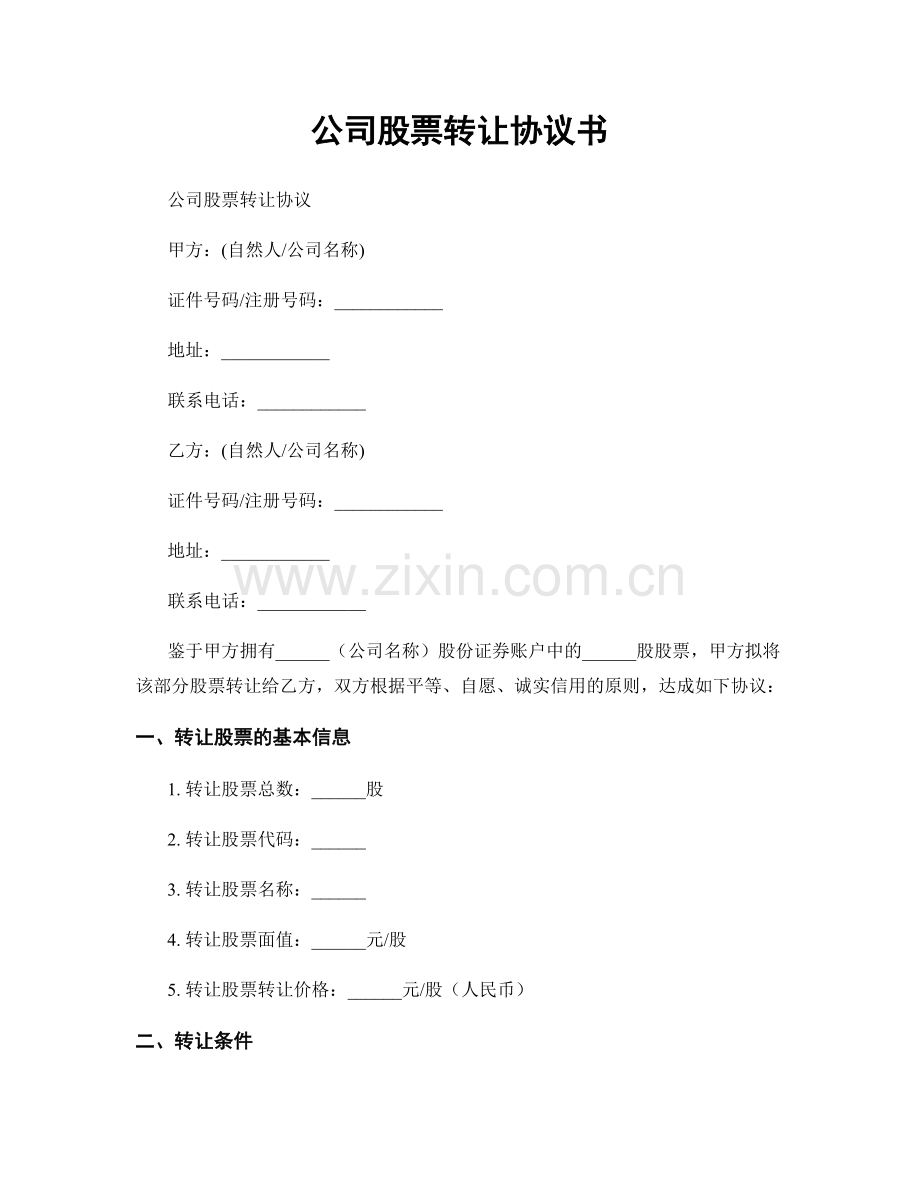 公司股票转让协议书

公司股票转让协议

甲方：(自然人/公司名称)

证件号码/注册号码：____________

地址：____________

联系电话：____________

乙方：(自然人/公司名称)

证件号码/注册号码：____________

地址：____________

www.zixin.com.cn

联系电话：____________

鉴于甲方拥有______（公司名称）股份证券账户中的______股股票，甲方拟将该部分股票转让给乙方，双方根据平等、自愿、诚实信用的原则，达成如下协议：

一、转让股票的基本信息

1. 转让股票总数：______股

2. 转让股票代码：______

3. 转让股票名称：______

4. 转让股票面值：______元/股

5. 转让股票转让价格：______元/股（人民币）

二、转让条件